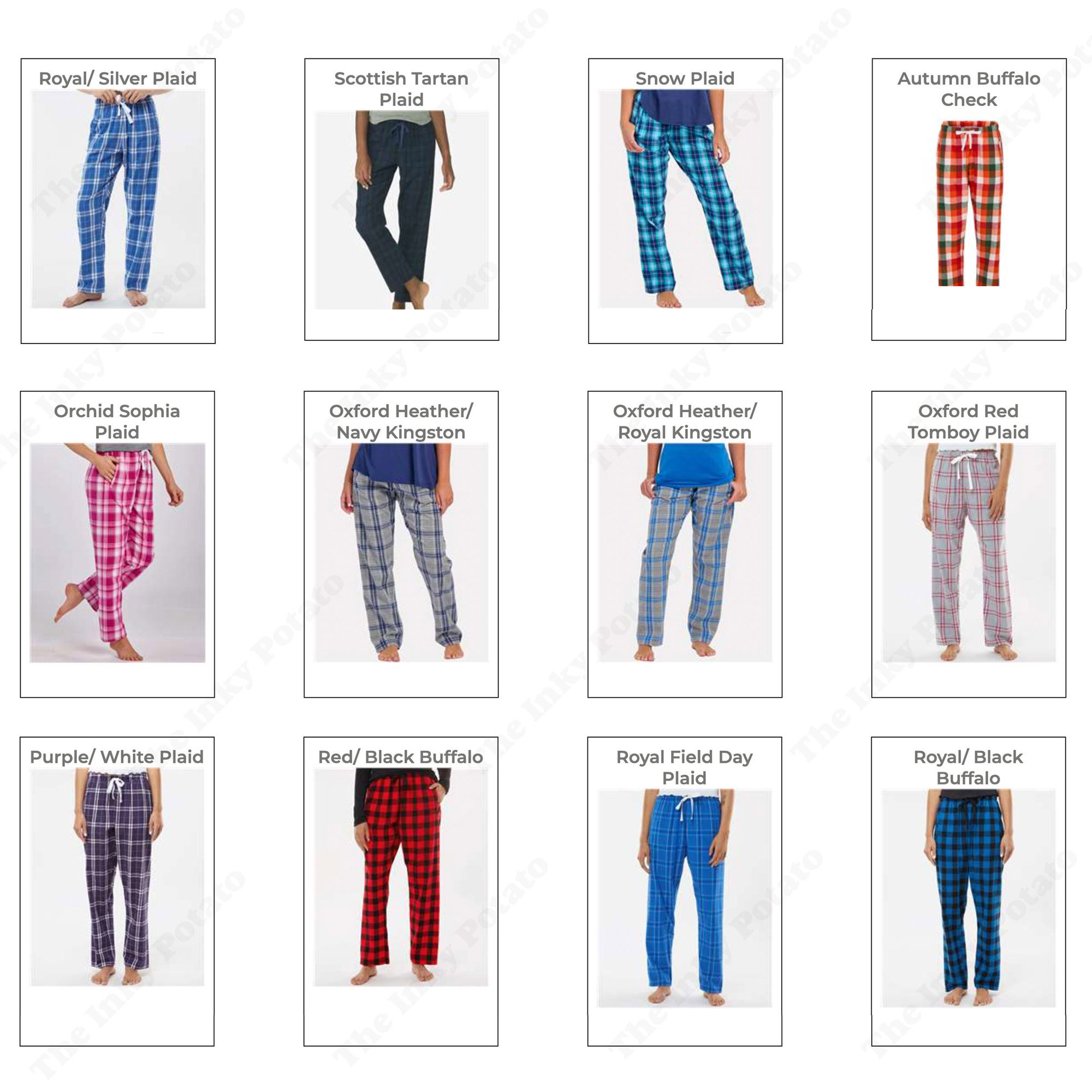 Royal/ Silver Plaid

Scottish Tartan Plaid

Snow Plaid

Autumn Buffalo Check

Orchid Sophia Plaid

Oxford Heather/ Navy Kingston

Oxford Heather/ Royal Kingston

Oxford Red Tomboy Plaid

Purple/ White Plaid

Red/ Black Buffalo

Royal Field Day Plaid

Royal/ Black Buffalo

The Inky Potato